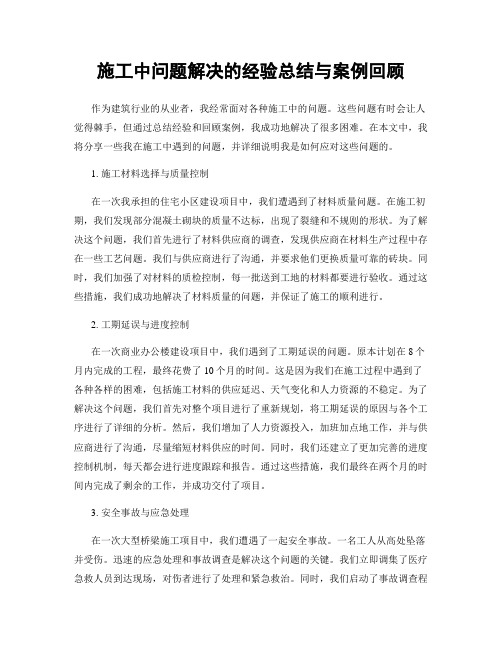 施工中问题解决的经验总结与案例回顾

作为建筑行业的从业者，我经常面对各种施工中的问题。这些问题有时会让人觉得棘手，但通过总结经验和回顾案例，我成功地解决了很多困难。在本文中，我将分享一些我在施工中遇到的问题，并详细说明我是如何应对这些问题的。

1. 施工材料选择与质量控制

在一次我承担的住宅小区建设项目中，我们遭遇到了材料质量问题。在施工初期，我们发现部分混凝土砌块的质量不达标，出现了裂缝和不规则的形状。为了解决这个问题，我们首先进行了材料供应商的调查，发现供应商在材料生产过程中存在一些工艺问题。我们与供应商进行了沟通，并要求他们更换质量可靠的砖块。同时，我们加强了对材料的质检控制，每一批送到工地的材料都要进行验收。通过这些措施，我们成功地解决了材料质量的问题，并保证了施工的顺利进行。

2. 工期延误与进度控制

在一次商业办公楼建设项目中，我们遇到了工期延误的问题。原本计划在 8 个月内完成的工程，最终花费了 10 个月的时间。这是因为我们在施工过程中遇到了各种各样的困难，包括施工材料的供应延迟、天气变化和人力资源的不稳定。为了解决这个问题，我们首先对整个项目进行了重新规划，将工期延误的原因与各个工序进行了详细的分析。然后，我们增加了人力资源投入，加班加点地工作，并与供应商进行了沟通，尽量缩短材料供应的时间。同时，我们还建立了更加完善的进度控制机制，每天都会进行进度跟踪和报告。通过这些措施，我们最终在两个月的时间内完成了剩余的工作，并成功交付了项目。

3. 安全事故与应急处理

在一次大型桥梁施工项目中，我们遭遇了一起安全事故。一名工人从高处坠落并受伤。迅速的应急处理和事故调查是解决这个问题的关键。我们立即调集了医疗急救人员到达现场，对伤者进行了处理和紧急救治。同时，我们启动了事故调查程